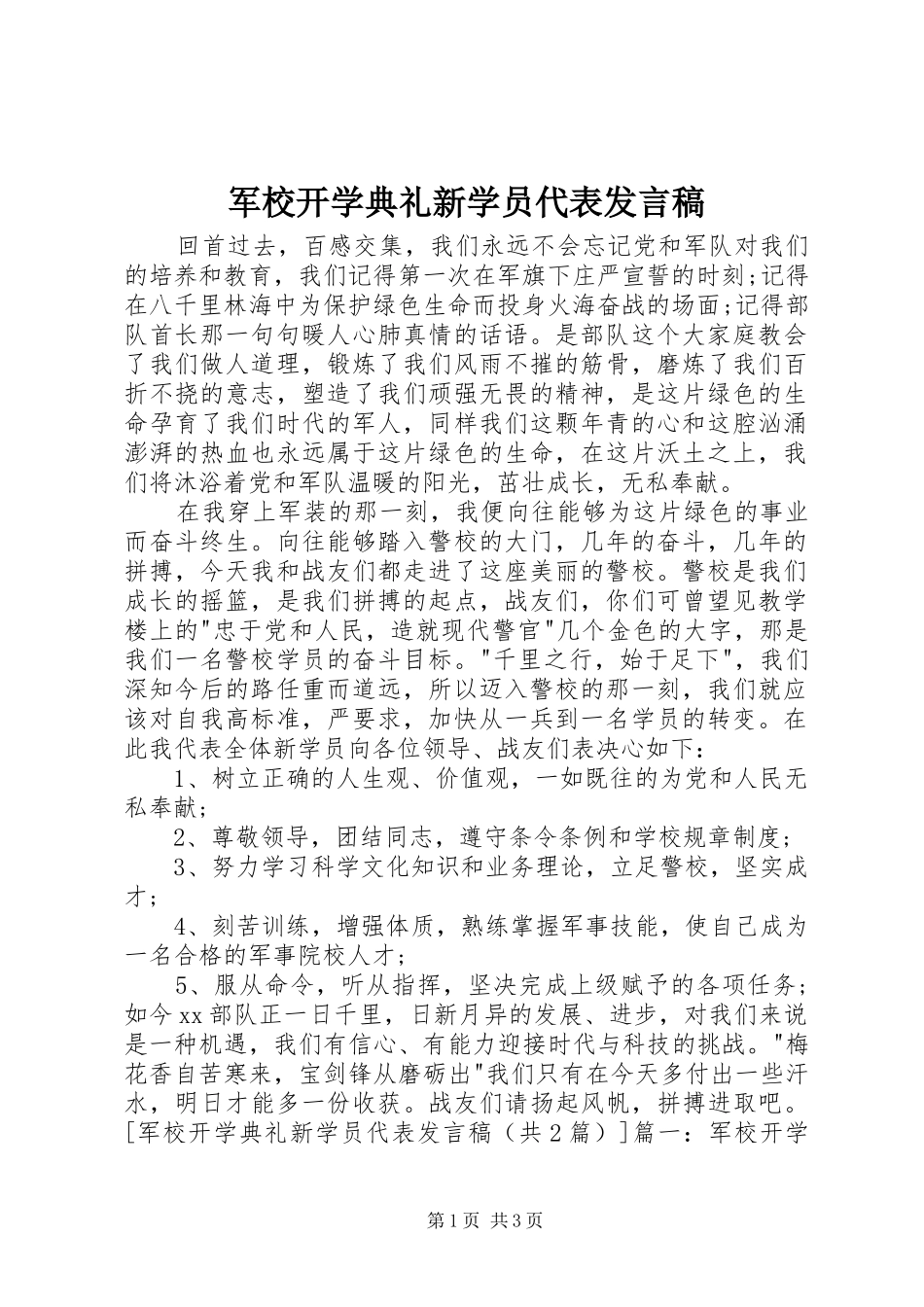 军校开学典礼新学员代表发言稿

回首过去，百感交集，我们永远不会忘记党和军队对我们的培养和教育，我们记得第一次在军旗下庄严宣誓的时刻;记得在八千里林海中为保护绿色生命而投身火海奋战的场面;记得部队首长那一句句暖人心肺真情的话语。是部队这个大家庭教会了我们做人道理，锻炼了我们风雨不摧的筋骨，磨炼了我们百折不挠的意志，塑造了我们顽强无畏的精神，是这片绿色的生命孕育了我们时代的军人，同样我们这颗年青的心和这腔汹涌澎湃的热血也永远属于这片绿色的生命，在这片沃土之上，我们将沐浴着党和军队温暖的阳光，茁壮成长，无私奉献。

在我穿上军装的那一刻，我便向往能够为这片绿色的事业而奋斗终生。向往能够踏入警校的大门，几年的奋斗，几年的拼搏，今天我和战友们都走进了这座美丽的警校。警校是我们成长的摇篮，是我们拼搏的起点，战友们，你们可曾望见教学楼上的"忠于党和人民，造就现代警官"几个金色的大字，那是我们一名警校学员的奋斗目标。"千里之行，始于足下"，我们深知今后的路任重而道远，所以迈入警校的那一刻，我们就应该对自我高标准，严要求，加快从一兵到一名学员的转变。在此我代表全体新学员向各位领导、战友们表决心如下：

1、树立正确的人生观、价值观，一如既往的为党和人民无私奉献;

2、尊敬领导，团结同志，遵守条令条例和学校规章制度;

3、努力学习科学文化知识和业务理论，立足警校，坚实成才;

4、刻苦训练，增强体质，熟练掌握军事技能，使自己成为一名合格的军事院校人才;

5、服从命令，听从指挥，坚决完成上级赋予的各项任务;如今xx部队正一日千里，日新月异的发展、进步，对我们来说是一种机遇，我们有信心、有能力迎接时代与科技的挑战。"梅花香自苦寒来，宝剑锋从磨砺出"我们只有在今天多付出一些汗水，明日才能多一份收获。战友们请扬起风帆，拼搏进取吧。[军校开学典礼新学员代表发言稿（共2篇）]篇一：军校开学

第1页 共3页